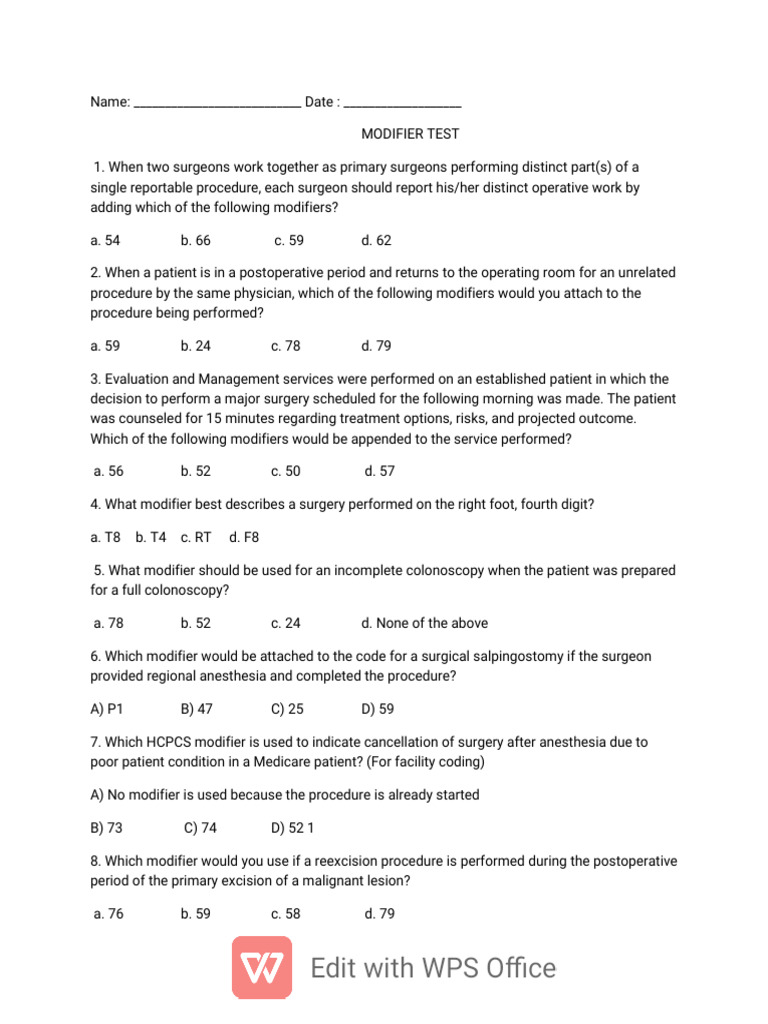 Name: ________________________ Date : _________________

MODIFIER TEST

1. When two surgeons work together as primary surgeons performing distinct part(s) of a single reportable procedure, each surgeon should report his/her distinct operative work by adding which of the following modifiers?

a. 54 b. 66 c. 59 d. 62

2. When a patient is in a postoperative period and returns to the operating room for an unrelated procedure by the same physician, which of the following modifiers would you attach to the procedure being performed?

a. 59 b. 24 c. 78 d. 79

3. Evaluation and Management services were performed on an established patient in which the decision to perform a major surgery scheduled for the following morning was made. The patient was counseled for 15 minutes regarding treatment options, risks, and projected outcome. Which of the following modifiers would be appended to the service performed?

a. 56 b. 52 c. 50 d. 57

4. What modifier best describes a surgery performed on the right foot, fourth digit?

a. T8 b. T4 c. RT d. F8

5. What modifier should be used for an incomplete colonoscopy when the patient was prepared for a full colonoscopy?

a. 78 b. 52 c. 24 d. None of the above

6. Which modifier would be attached to the code for a surgical salpingostomy if the surgeon provided regional anesthesia and completed the procedure?

A) P1 B) 47 C) 25 D) 59

7. Which HCPCS modifier is used to indicate cancellation of surgery after anesthesia due to poor patient condition in a Medicare patient? (For facility coding)

A) No modifier is used because the procedure is already started

B) 73 C) 74 D) 52 1

8. Which modifier would you use if a reexcision procedure is performed during the postoperative period of the primary excision of a malignant lesion?

a. 76 b. 59 c. 58 d. 79

Edit with WPS Office